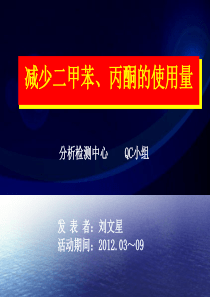 减少二甲苯、丙酮的使用量

分析检测中心　　QC小组

发 表 者：刘文星
活动期间：2012.03～09